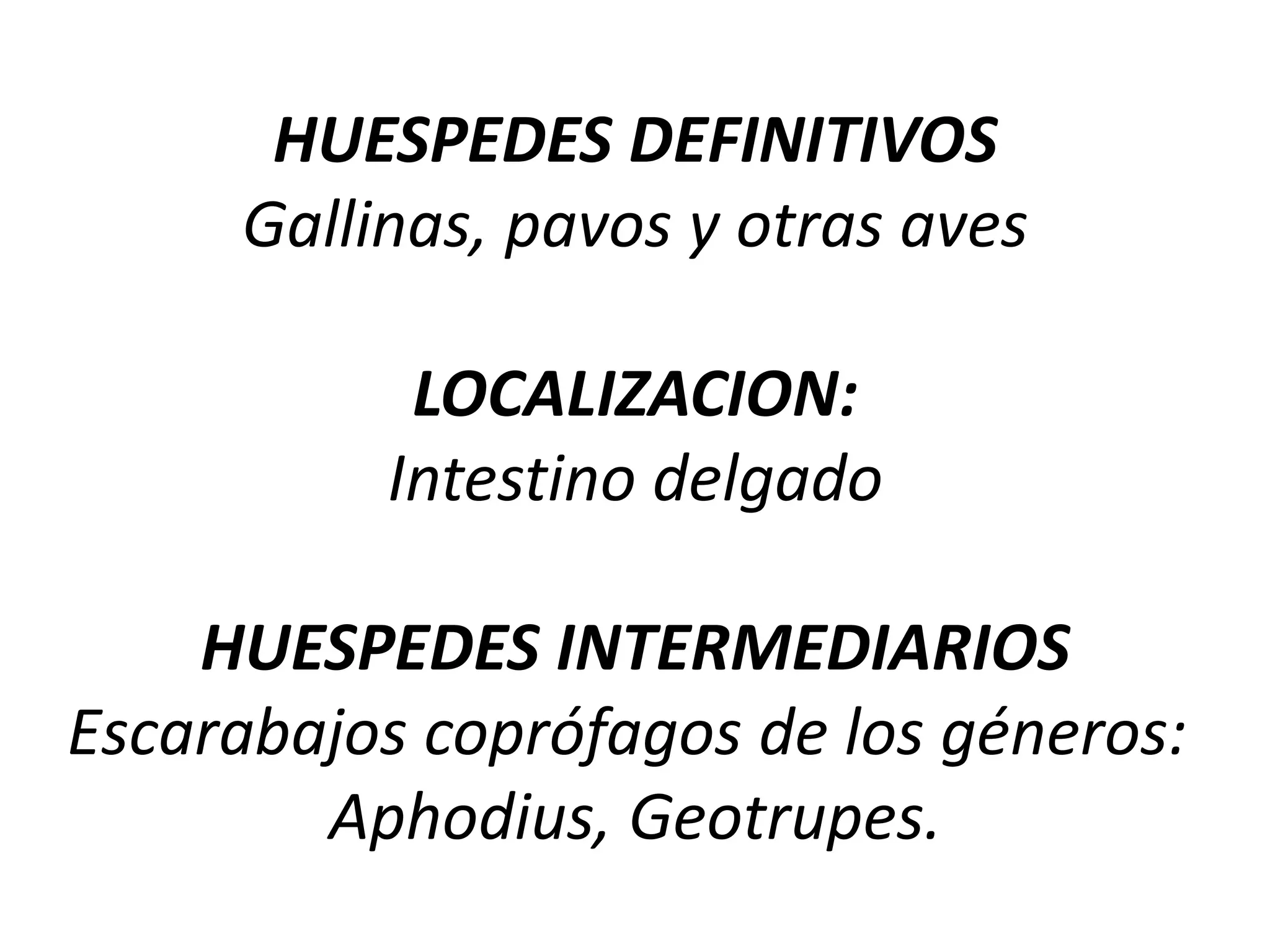 HUESPEDES DEFINITIVOS
Gallinas, pavos y otras aves

LOCALIZACION:
Intestino delgado

HUESPEDES INTERMEDIARIOS
Escarabajos coprófagos de los géneros: Aphodius, Geotrupes.